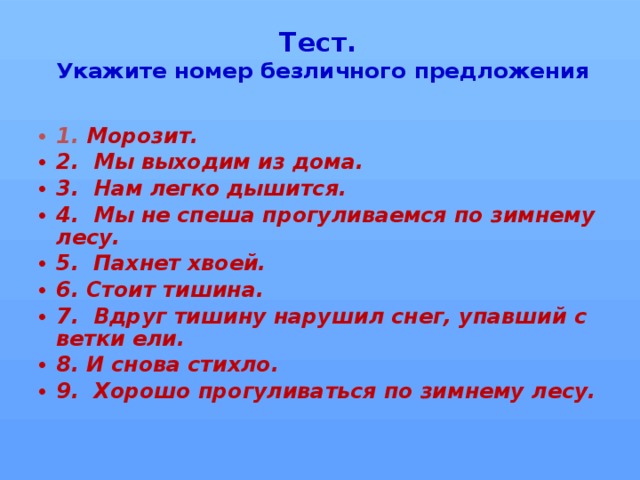 Тест.
Укажите номер безличного предложения

• 1. Морозит.
• 2. Мы выходим из дома.
• 3. Нам легко дышится.
• 4. Мы не спеша прогуливаемся по зимнему лесу.
• 5. Пахнет хвоей.
• 6. Стоит тишина.
• 7. Вдруг тишину нарушил снег, упавший с ветки ели.
• 8. И снова стихло.
• 9. Хорошо прогуливаться по зимнему лесу.